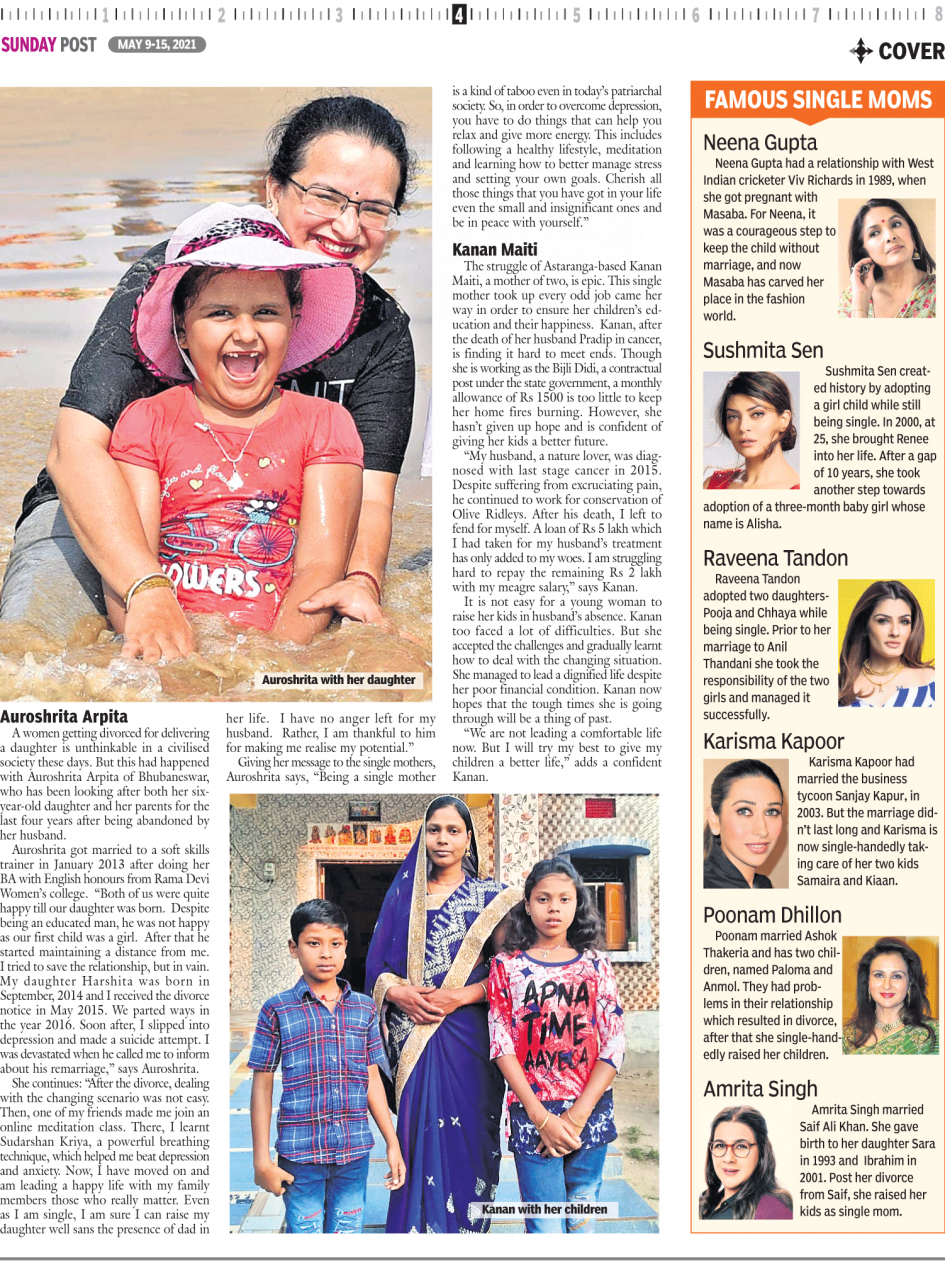 1 2 3 4 5 6 7 8

SUNDAY POST MAY 9-15, 2021

COVER

Auroshrita with her daughter

Auroshrita Arpita

A women getting divorced for delivering a daughter is unthinkable in a civilised society these days. But this had happened with Auroshrita Arpita of Bhubaneswar, who has been looking after both her six-year-old daughter and her parents for the last four years after being abandoned by her husband.

Auroshrita got married to a soft skills trainer in January 2013 after doing her BA with English honours from Rama Devi Women's college. "Both of us were quite happy till our daughter was born. Despite being an educated man, he was not happy as our first child was a girl. After that he started maintaining a distance from me. I tried to save the relationship, but in vain. My daughter Harshita was born in September, 2014 and I received the divorce notice in May 2015. We parted ways in the year 2016. Soon after, I slipped into depression and made a suicide attempt. I was devastated when he called me to inform about his remarriage," says Auroshrita.

She continues: "After the divorce, dealing with the changing scenario was not easy. Then, one of my friends made me join an online meditation class. There, I learnt Sudarshan Kriya, a powerful breathing technique, which helped me beat depression and anxiety. Now, I have moved on and am leading a happy life with my family members those who really matter. Even as I am single, I am sure I can raise my daughter well sans the presence of dad in her life. I have no anger left for my husband. Rather, I am thankful to him for making me realise my potential."

Giving her message to the single mothers, Auroshrita says, "Being a single mother is a kind of taboo even in today's patriarchal society. So, in order to overcome depression, you have to do things that can help you relax and give more energy. This includes following a healthy lifestyle, meditation and learning how to better manage stress and setting your own goals. Cherish all those things that you have got in your life even the small and insignificant ones and be in peace with yourself."

Kanan Maiti

The struggle of Astaranga-based Kanan Maiti, a mother of two, is epic. This single mother took up every odd job came her way in order to ensure her children's education and their happiness. Kanan, after the death of her husband Pradip in cancer, is finding it hard to meet ends. Though she is working as the Bijli Didi, a contractual post under the state government, a monthly allowance of Rs 1500 is too little to keep her home fires burning. However, she hasn't given up hope and is confident of giving her kids a better future.

"My husband, a nature lover, was diagnosed with last stage cancer in 2015. Despite suffering from excruciating pain, he continued to work for conservation of Olive Ridleys. After his death, I left to fend for myself. A loan of Rs 5 lakh which I had taken for my husband's treatment has only added to my woes. I am struggling hard to repay the remaining Rs 2 lakh with my meagre salary," says Kanan.

It is not easy for a young woman to raise her kids in husband's absence. Kanan too faced a lot of difficulties. But she accepted the challenges and gradually learnt how to deal with the changing situation. She managed to lead a dignified life despite her poor financial condition. Kanan now hopes that the tough times she is going through will be a thing of past.

"We are not leading a comfortable life now. But I will try my best to give my children a better life," adds a confident Kanan.

APNA TIME AAYEGA

Kanan with her children

FAMOUS SINGLE MOMS

Neena Gupta
Neena Gupta had a relationship with West Indian cricketer Viv Richards in 1989, when she got pregnant with Masaba. For Neena, it was a courageous step to keep the child without marriage, and now Masaba has carved her place in the fashion world.

Sushmita Sen
Sushmita Sen created history by adopting a girl child while still being single. In 2000, at 25, she brought Renee into her life. After a gap of 10 years, she took another step towards adoption of a three-month baby girl whose name is Alisha.

Raveena Tandon
Raveena Tandon adopted two daughters- Pooja and Chhaya while being single. Prior to her marriage to Anil Thandani she took the responsibility of the two girls and managed it successfully.

Karisma Kapoor
Karisma Kapoor had married the business tycoon Sanjay Kapur, in 2003. But the marriage didn't last long and Karisma is now single-handedly taking care of her two kids Samaira and Kiaan.

Poonam Dhillon
Poonam married Ashok Thakeria and has two children, named Paloma and Anmol. They had problems in their relationship which resulted in divorce, after that she single-handedly raised her children.

Amrita Singh
Amrita Singh married Saif Ali Khan. She gave birth to her daughter Sara in 1993 and Ibrahim in 2001. Post her divorce from Saif, she raised her kids as single mom.